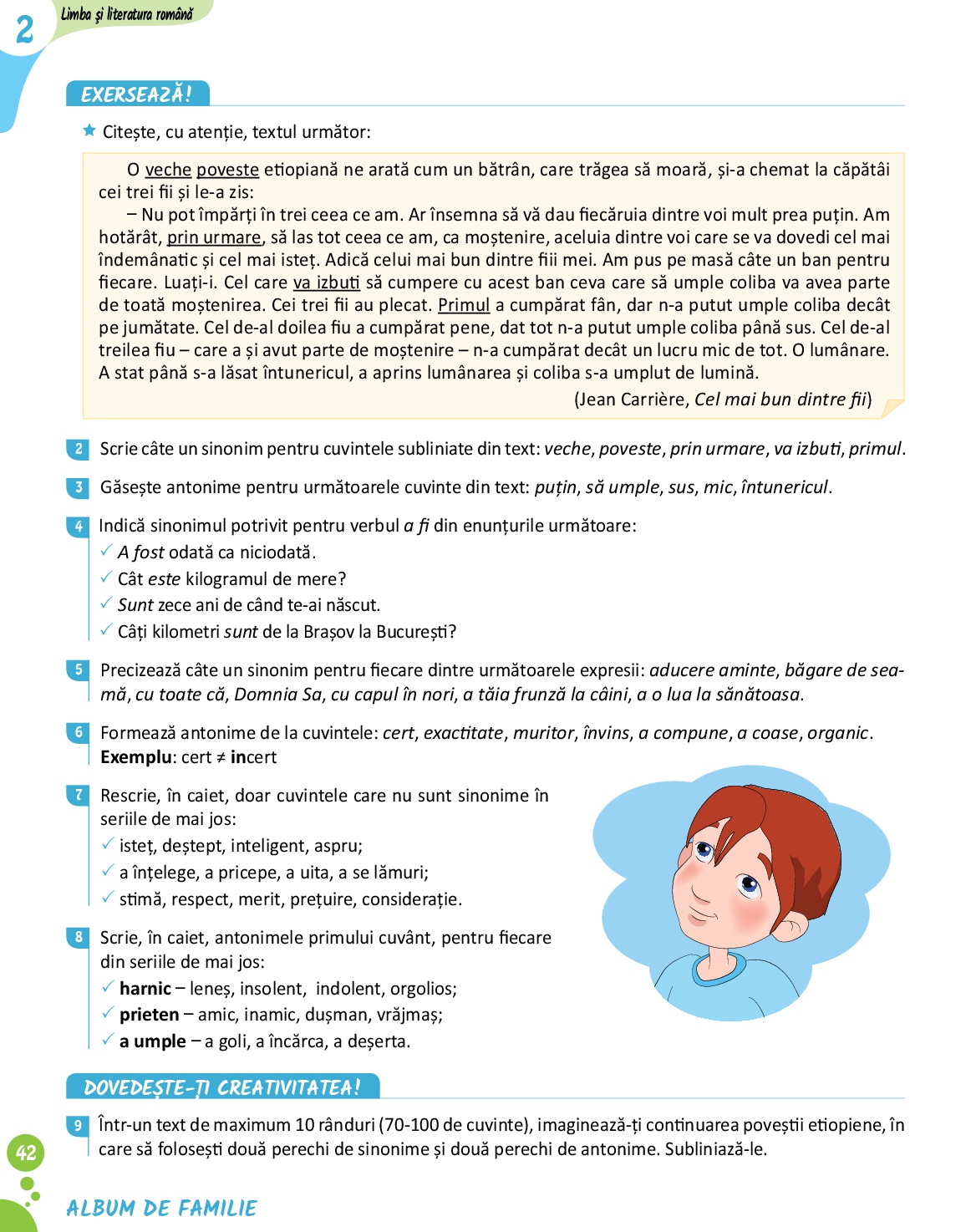 2 Limba și literatura română

EXERSEAZĂ!

Citește, cu atenție, textul următor:

O veche poveste etiopiană ne arată cum un bătrân, care trăgea să moară, și-a chemat la căpătâi cei trei fii și le-a zis:

– Nu pot împărți în trei ceea ce am. Ar însemna să vă dau fiecăruia dintre voi mult prea puțin. Am hotărât, prin urmare, să las tot ceea ce am, ca moștenire, aceluia dintre voi care se va dovedi cel mai îndemânatic și cel mai isteț. Adică celui mai bun dintre fiii mei. Am pus pe masă câte un ban pentru fiecare. Luați-i. Cel care va izbuti să cumpere cu acest ban ceva care să umple coliba va avea parte de toată moștenirea. Cei trei fii au plecat. Primul a cumpărat fân, dar n-a putut umple coliba decât pe jumătate. Cel de-al doilea fiu a cumpărat pene, dat tot n-a putut umple coliba până sus. Cel de-al treilea fiu – care a și avut parte de moștenire – n-a cumpărat decât un lucru mic de tot. O lumânare. A stat până s-a lăsat întunericul, a aprins lumânarea și coliba s-a umplut de lumină.

(Jean Carrière, Cel mai bun dintre fii)

2 Scrie câte un sinonim pentru cuvintele subliniate din text: veche, poveste, prin urmare, va izbuti, primul.

3 Găsește antonime pentru următoarele cuvinte din text: puțin, să umple, sus, mic, întunericul.

4 Indică sinonimul potrivit pentru verbul a fi din enunțurile următoare:
✓ A fost odată ca niciodată.
✓ Cât este kilogramul de mere?
✓ Sunt zece ani de când te-ai născut.
✓ Câți kilometri sunt de la Brașov la București?

5 Precizează câte un sinonim pentru fiecare dintre următoarele expresii: aducere aminte, băgare de seamă, cu toate că, Domnia Sa, cu capul în nori, a tăia frunză la câini, a o lua la sănătoasa.

6 Formează antonime de la cuvintele: cert, exactitate, muritor, învins, a compune, a coase, organic.
Exemplu: cert ≠ incert

7 Rescrie, în caiet, doar cuvintele care nu sunt sinonime în seriile de mai jos:
✓ isteț, deștept, inteligent, aspru;
✓ a înțelege, a pricepe, a uita, a se lămuri;
✓ stimă, respect, merit, prețuire, considerație.

8 Scrie, în caiet, antonimele primului cuvânt, pentru fiecare din seriile de mai jos:
✓ harnic – leneș, insolent, indolent, orgolios;
✓ prieten – amic, inamic, dușman, vrăjmaș;
✓ a umple – a goli, a încărca, a deșerta.

DOVEDEȘTE-ȚI CREATIVITATEA!

9 Într-un text de maximum 10 rânduri (70-100 de cuvinte), imaginează-ți continuarea poveștii etiopiene, în care să folosești două perechi de sinonime și două perechi de antonime. Subliniază-le.

42

ALBUM DE FAMILIE